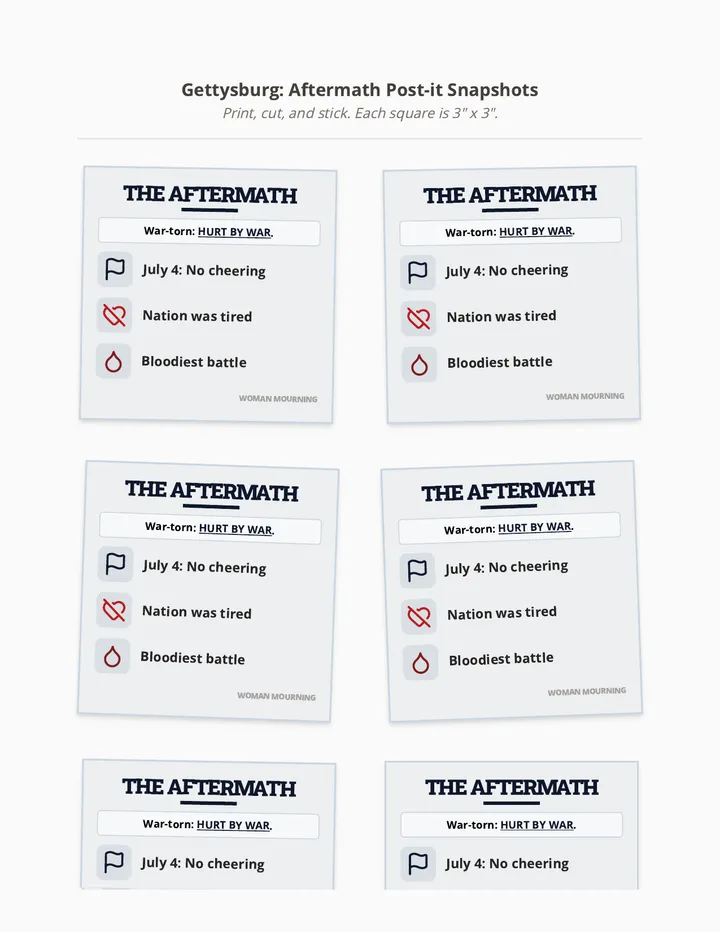 Gettysburg: Aftermath Post-it Snapshots

Print, cut, and stick. Each square is 3" x 3".

THE AFTERMATH

War-torn: HURT BY WAR.

July 4: No cheering

Nation was tired

Bloodiest battle

WOMAN MOURNING

THE AFTERMATH

War-torn: HURT BY WAR.

July 4: No cheering

Nation was tired

Bloodiest battle

WOMAN MOURNING

THE AFTERMATH

War-torn: HURT BY WAR.

July 4: No cheering

Nation was tired

Bloodiest battle

WOMAN MOURNING

THE AFTERMATH

War-torn: HURT BY WAR.

July 4: No cheering

Nation was tired

Bloodiest battle

WOMAN MOURNING

THE AFTERMATH

War-torn: HURT BY WAR.

July 4: No cheering

THE AFTERMATH

War-torn: HURT BY WAR.

July 4: No cheering